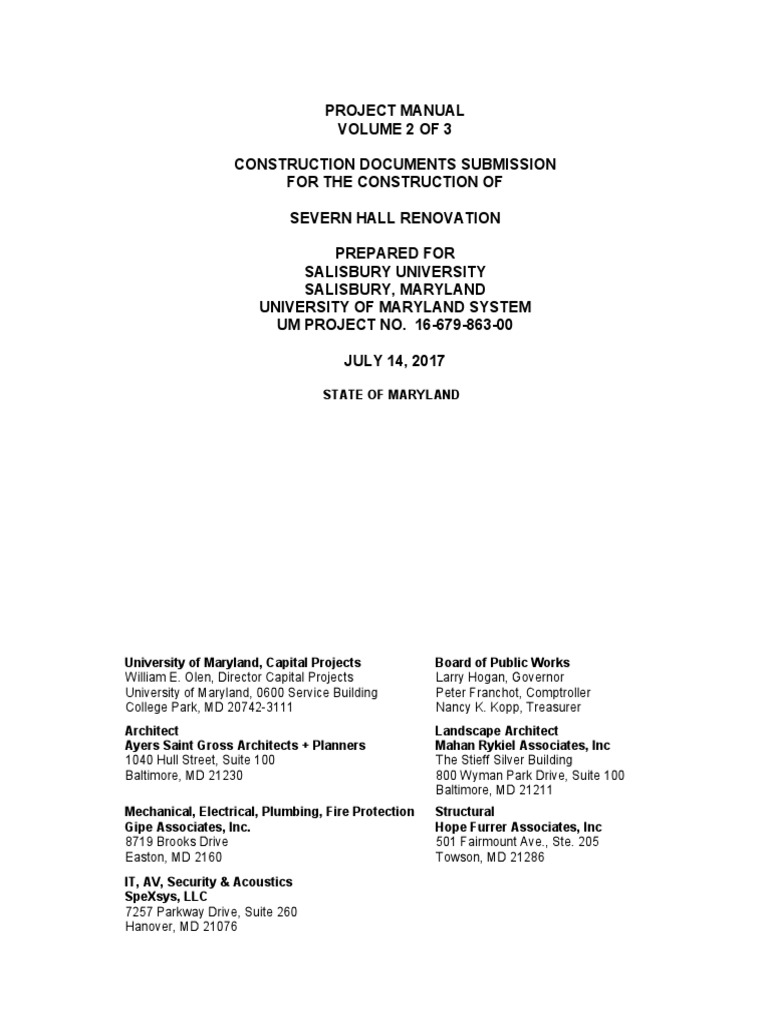 PROJECT MANUAL
VOLUME 2 OF 3

CONSTRUCTION DOCUMENTS SUBMISSION
FOR THE CONSTRUCTION OF

SEVERN HALL RENOVATION

PREPARED FOR
SALISBURY UNIVERSITY
SALISBURY, MARYLAND
UNIVERSITY OF MARYLAND SYSTEM
UM PROJECT NO. 16-679-863-00

JULY 14, 2017

STATE OF MARYLAND

University of Maryland, Capital Projects
William E. Olen, Director Capital Projects
University of Maryland, 0600 Service Building
College Park, MD 20742-3111

Architect
Ayers Saint Gross Architects + Planners
1040 Hull Street, Suite 100
Baltimore, MD 21230

Mechanical, Electrical, Plumbing, Fire Protection
Gipe Associates, Inc.
8719 Brooks Drive
Easton, MD 2160

IT, AV, Security & Acoustics
SpeXsys, LLC
7257 Parkway Drive, Suite 260
Hanover, MD 21076

Board of Public Works
Larry Hogan, Governor
Peter Franchot, Comptroller
Nancy K. Kopp, Treasurer

Landscape Architect
Mahan Rykiel Associates, Inc
The Stieff Silver Building
800 Wyman Park Drive, Suite 100
Baltimore, MD 21211

Structural
Hope Furrer Associates, Inc
501 Fairmount Ave., Ste. 205
Towson, MD 21286